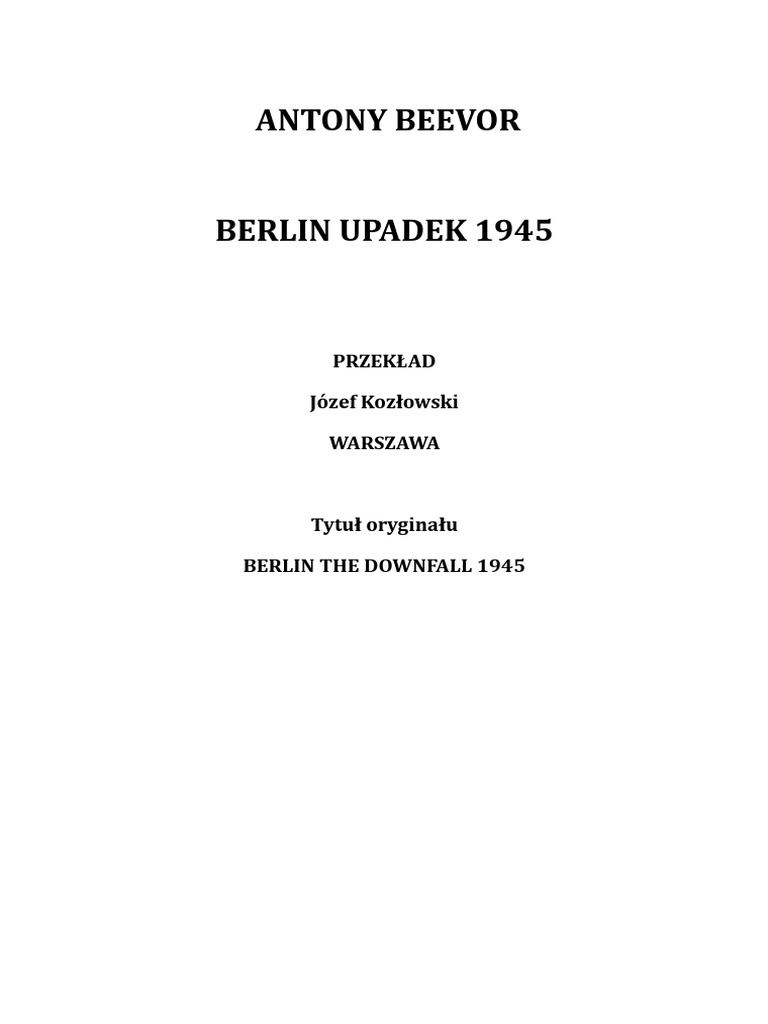 ANTONY BEEVOR

BERLIN UPADEK 1945

PRZEKŁAD

Józef Kozłowski

WARSZAWA

Tytuł oryginału

BERLIN THE DOWNFALL 1945